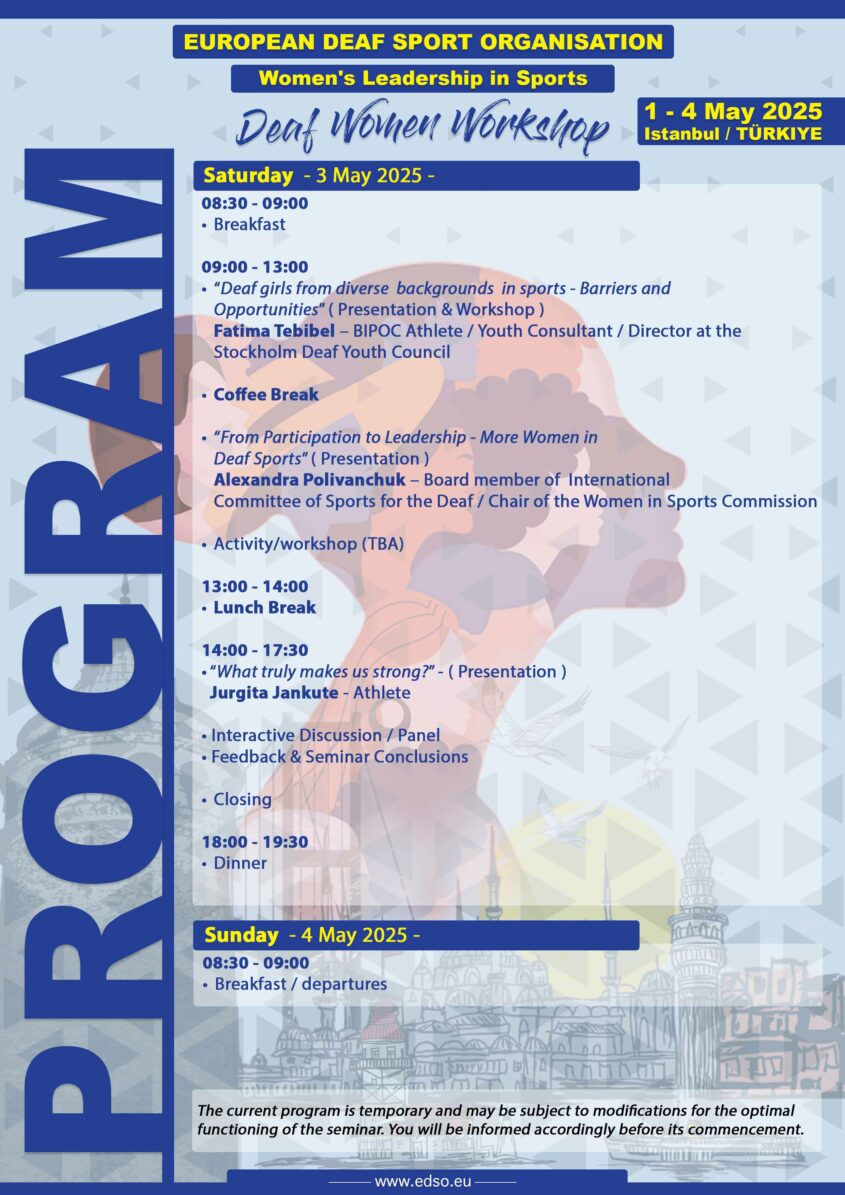 EUROPEAN DEAF SPORT ORGANISATION

Women's Leadership in Sports

Deaf Women Workshop

1 - 4 May 2025
Istanbul / TÜRKIYE

PROGRAM

Saturday - 3 May 2025 -

08:30 - 09:00
• Breakfast

09:00 - 13:00
• "Deaf girls from diverse backgrounds in sports - Barriers and Opportunities" ( Presentation & Workshop )
Fatima Tebibel – BIPOC Athlete / Youth Consultant / Director at the Stockholm Deaf Youth Council

• Coffee Break

• "From Participation to Leadership - More Women in Deaf Sports" ( Presentation )
Alexandra Polivanchuk – Board member of International Committee of Sports for the Deaf / Chair of the Women in Sports Commission

• Activity/workshop (TBA)

13:00 - 14:00
• Lunch Break

14:00 - 17:30
• "What truly makes us strong?" - ( Presentation )
Jurgita Jankute - Athlete

• Interactive Discussion / Panel
• Feedback & Seminar Conclusions

• Closing

18:00 - 19:30
• Dinner

Sunday - 4 May 2025 -

08:30 - 09:00
• Breakfast / departures

The current program is temporary and may be subject to modifications for the optimal functioning of the seminar. You will be informed accordingly before its commencement.

www.edso.eu